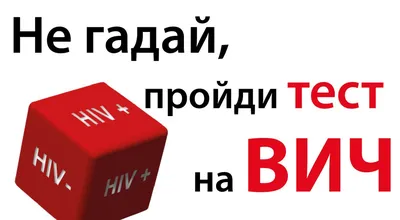 Не гадай,
пройди тест
на ВИЧ

HIV +
HIV -
HIV +